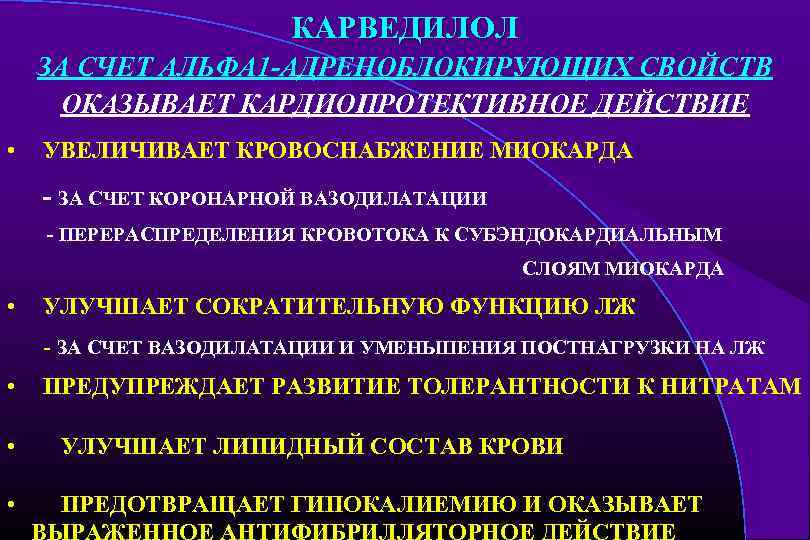 КАРВЕДИЛОЛ
ЗА СЧЕТ АЛЬФА1-АДРЕНОБЛОКИРУЮЩИХ СВОЙСТВ
ОКАЗЫВАЕТ КАРДИОПРОТЕКТИВНОЕ ДЕЙСТВИЕ

• УВЕЛИЧИВАЕТ КРОВОСНАБЖЕНИЕ МИОКАРДА

- ЗА СЧЕТ КОРОНАРНОЙ ВАЗОДИЛАТАЦИИ

- ПЕРЕРАСПРЕДЕЛЕНИЯ КРОВОТОКА К СУБЭНДОКАРДИАЛЬНЫМ СЛОЯМ МИОКАРДА

• УЛУЧШАЕТ СОКРАТИТЕЛЬНУЮ ФУНКЦИЮ ЛЖ

- ЗА СЧЕТ ВАЗОДИЛАТАЦИИ И УМЕНЬШЕНИЯ ПОСТНАГРУЗКИ НА ЛЖ

• ПРЕДУПРЕЖДАЕТ РАЗВИТИЕ ТОЛЕРАНТНОСТИ К НИТРАТАМ

• УЛУЧШАЕТ ЛИПИДНЫЙ СОСТАВ КРОВИ

• ПРЕДОТВРАЩАЕТ ГИПОКАЛИЕМИЮ И ОКАЗЫВАЕТ ВЫРАЖЕННОЕ АНТИФИБРИЛЛЯТОРНОЕ ДЕЙСТВИЕ